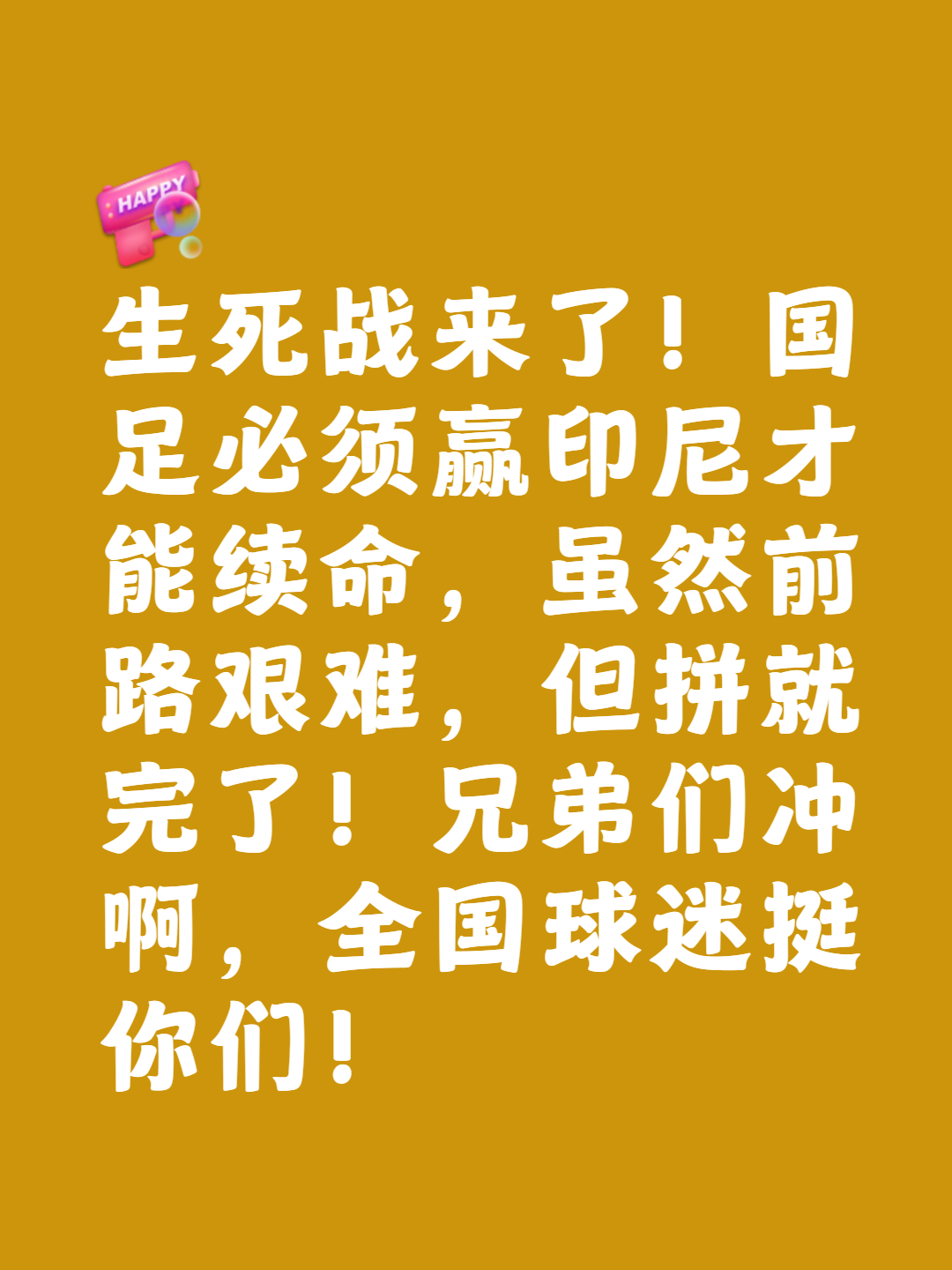 HAPPY

生死战来了！国足必须赢印尼才能续命，虽然前路艰难，但拼就完了！兄弟们冲啊，全国球迷挺你们！